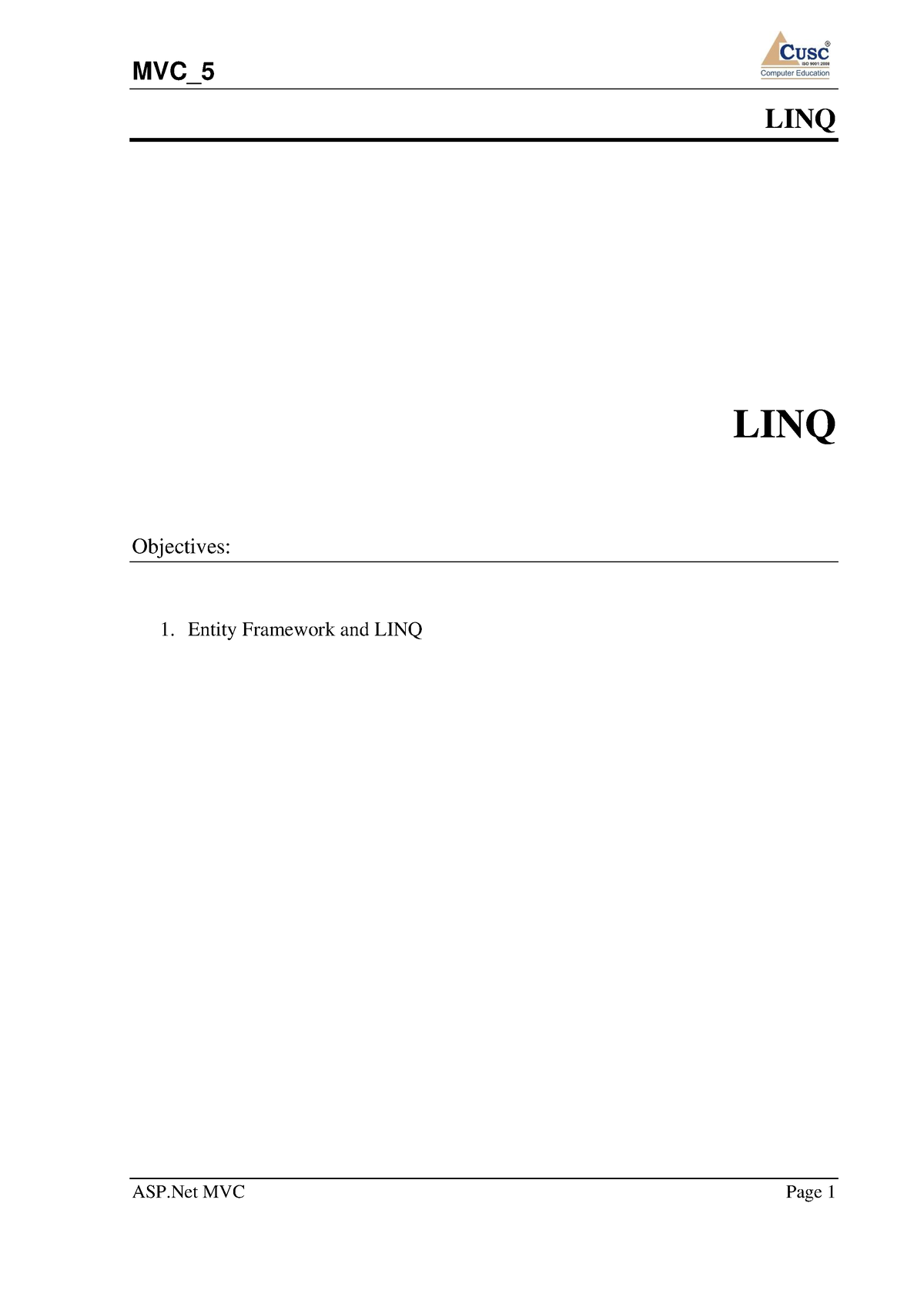 MVC_5

CUSC®
ISO 9001:2008
Computer Education

LINQ

LINQ

Objectives:

1. Entity Framework and LINQ

ASP.Net MVC

Page 1